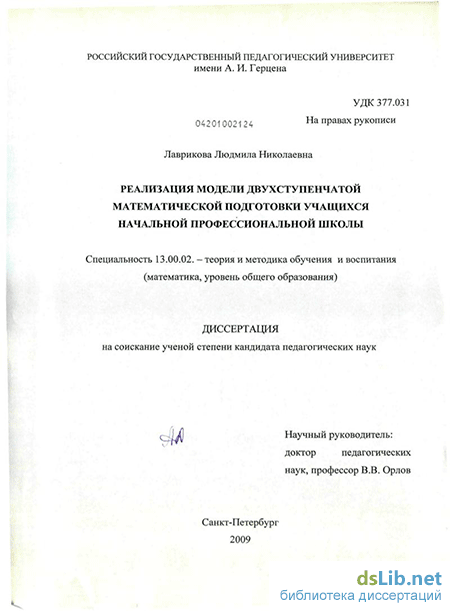 РОССИЙСКИЙ ГОСУДАРСТВЕННЫЙ ПЕДАГОГИЧЕСКИЙ УНИВЕРСИТЕТ имени А. И. Герцена

УДК 377.031

04201002124

На правах рукописи

Лаврикова Людмила Николаевна

РЕАЛИЗАЦИЯ МОДЕЛИ ДВУХСТУПЕНЧАТОЙ МАТЕМАТИЧЕСКОЙ ПОДГОТОВКИ УЧАЩИХСЯ НАЧАЛЬНОЙ ПРОФЕССИОНАЛЬНОЙ ШКОЛЫ

Специальность 13.00.02. – теория и методика обучения и воспитания (математика, уровень общего образования)

ДИССЕРТАЦИЯ
на соискание ученой степени кандидата педагогических наук

Научный руководитель: доктор педагогических наук, профессор В.В. Орлов

Санкт-Петербург
2009

dsLib.net
библиотека диссертаций